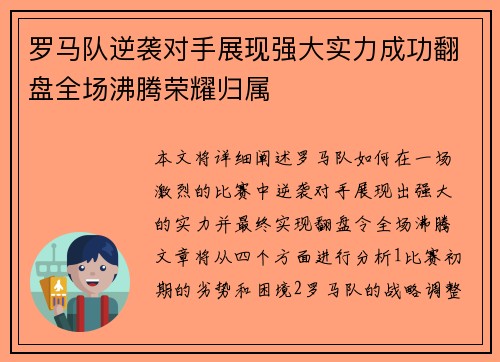 罗马队逆袭对手展现强大实力成功翻盘全场沸腾荣耀归属

本文将详细阐述罗马队如何在一场激烈的比赛中逆袭对手展现出强大的实力并最终实现翻盘令全场沸腾文章将从四个方面进行分析1比赛初期的劣势和困境2罗马队的战略调整